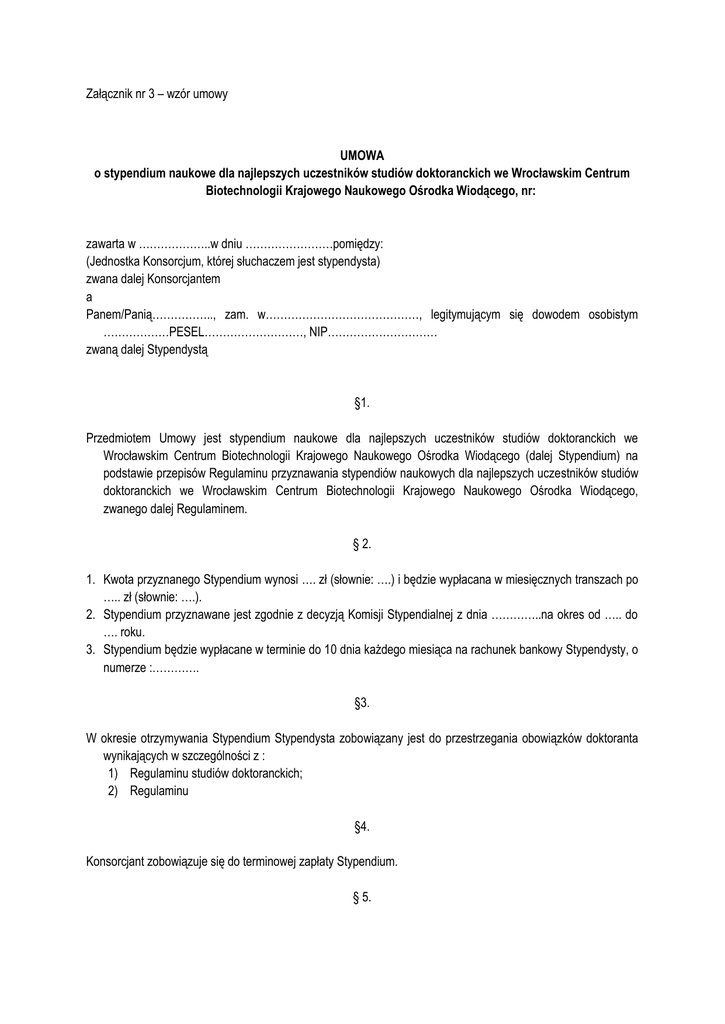 Załącznik nr 3 – wzór umowy

UMOWA
o stypendium naukowe dla najlepszych uczestników studiów doktoranckich we Wrocławskim Centrum Biotechnologii Krajowego Naukowego Ośrodka Wiodącego, nr:

zawarta w ………………..w dniu ……………………pomiędzy:
(Jednostka Konsorcjum, której słuchaczem jest stypendysta)
zwana dalej Konsorcjantem
a
Panem/Panią…………….., zam. w……………………………………, legitymującym się dowodem osobistym ………………PESEL………………………, NIP…………………………
zwaną dalej Stypendystą

§1.

Przedmiotem Umowy jest stypendium naukowe dla najlepszych uczestników studiów doktoranckich we Wrocławskim Centrum Biotechnologii Krajowego Naukowego Ośrodka Wiodącego (dalej Stypendium) na podstawie przepisów Regulaminu przyznawania stypendiów naukowych dla najlepszych uczestników studiów doktoranckich we Wrocławskim Centrum Biotechnologii Krajowego Naukowego Ośrodka Wiodącego, zwanego dalej Regulaminem.

§ 2.

1. Kwota przyznanego Stypendium wynosi …. zł (słownie: ….) i będzie wypłacana w miesięcznych transzach po ….. zł (słownie: ….).
2. Stypendium przyznawane jest zgodnie z decyzją Komisji Stypendialnej z dnia …………..na okres od ….. do …. roku.
3. Stypendium będzie wypłacane w terminie do 10 dnia każdego miesiąca na rachunek bankowy Stypendysty, o numerze :………….

§3.

W okresie otrzymywania Stypendium Stypendysta zobowiązany jest do przestrzegania obowiązków doktoranta wynikających w szczególności z :
1) Regulaminu studiów doktoranckich;
2) Regulaminu

§4.

Konsorcjant zobowiązuje się do terminowej zapłaty Stypendium.

§ 5.